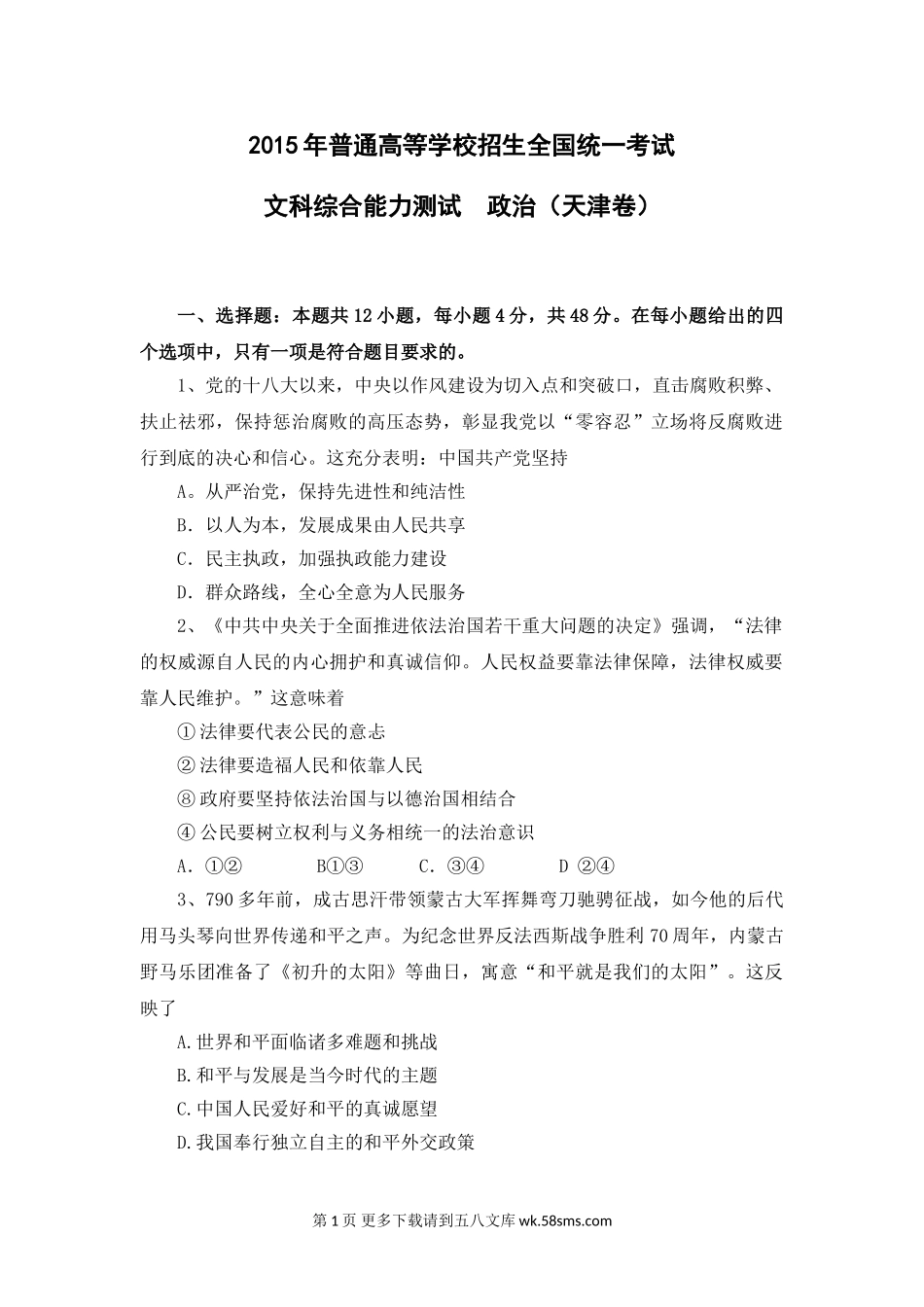 2015年普通高等学校招生全国统一考试

文科综合能力测试　政治（天津卷）

一、选择题：本题共12小题，每小题4分，共48分。在每小题给出的四个选项中，只有一项是符合题目要求的。

1、党的十八大以来，中央以作风建设为切入点和突破口，直击腐败积弊、扶止祛邪，保持惩治腐败的高压态势，彰显我党以“零容忍”立场将反腐败进行到底的决心和信心。这充分表明：中国共产党坚持

A。从严治党，保持先进性和纯洁性

B．以人为本，发展成果由人民共享

C．民主执政，加强执政能力建设

D．群众路线，全心全意为人民服务

2、《中共中央关于全面推进依法治国若干重大问题的决定》强调，“法律的权威源自人民的内心拥护和真诚信仰。人民权益要靠法律保障，法律权威要靠人民维护。”这意味着

①法律要代表公民的意志

②法律要造福人民和依靠人民

⑧政府要坚持依法治国与以德治国相结合

④公民要树立权利与义务相统一的法治意识

A．①②　　B①③　　C．③④　　D ②④

3、790多年前，成古思汗带领蒙古大军挥舞弯刀驰骋征战，如今他的后代用马头琴向世界传递和平之声。为纪念世界反法西斯战争胜利70周年，内蒙古野马乐团准备了《初升的太阳》等曲日，寓意“和平就是我们的太阳”。这反映了

A.世界和平面临诸多难题和挑战

B.和平与发展是当今时代的主题

C.中国人民爱好和平的真诚愿望

D.我国奉行独立自主的和平外交政策

第1页 更多下载请到五八文库 wk.58sms.com